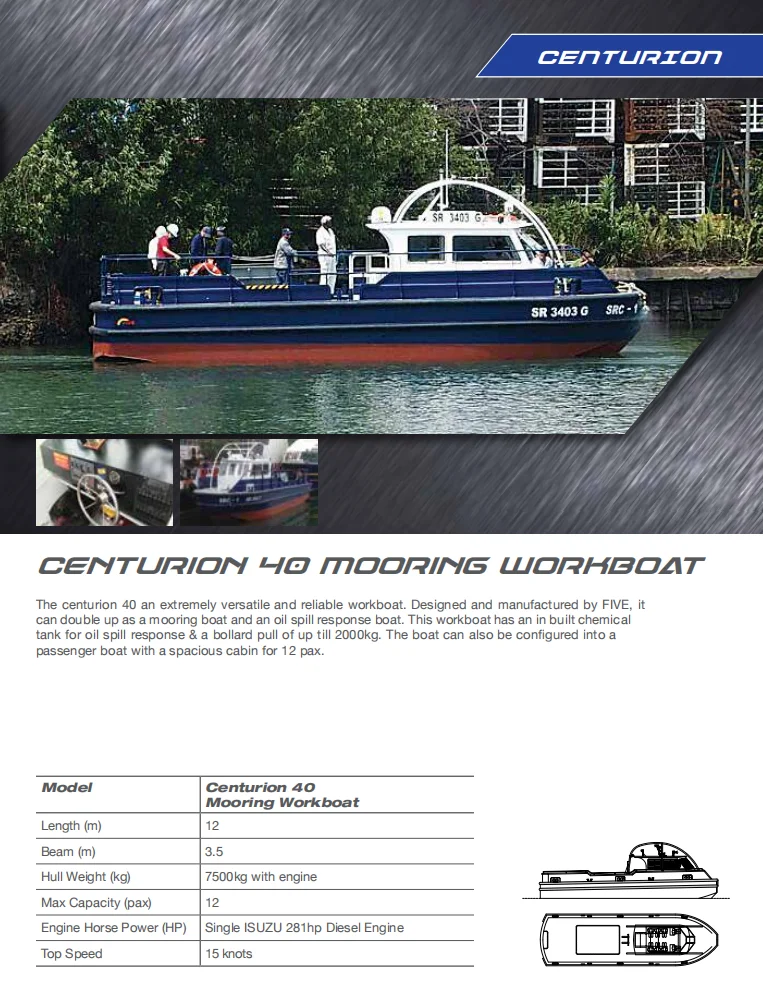 CENTURION

SR 3403 G

SR 3403 G SRC - 1

CENTURION 40 MOORING WORKBOAT

The centurion 40 an extremely versatile and reliable workboat. Designed and manufactured by FIVE, it can double up as a mooring boat and an oil spill response boat. This workboat has an in built chemical tank for oil spill response & a bollard pull of up till 2000kg. The boat can also be configured into a passenger boat with a spacious cabin for 12 pax.

| Model | Centurion 40 Mooring Workboat |
|---|---|
| Length (m) | 12 |
| Beam (m) | 3.5 |
| Hull Weight (kg) | 7500kg with engine |
| Max Capacity (pax) | 12 |
| Engine Horse Power (HP) | Single ISUZU 281hp Diesel Engine |
| Top Speed | 15 knots |